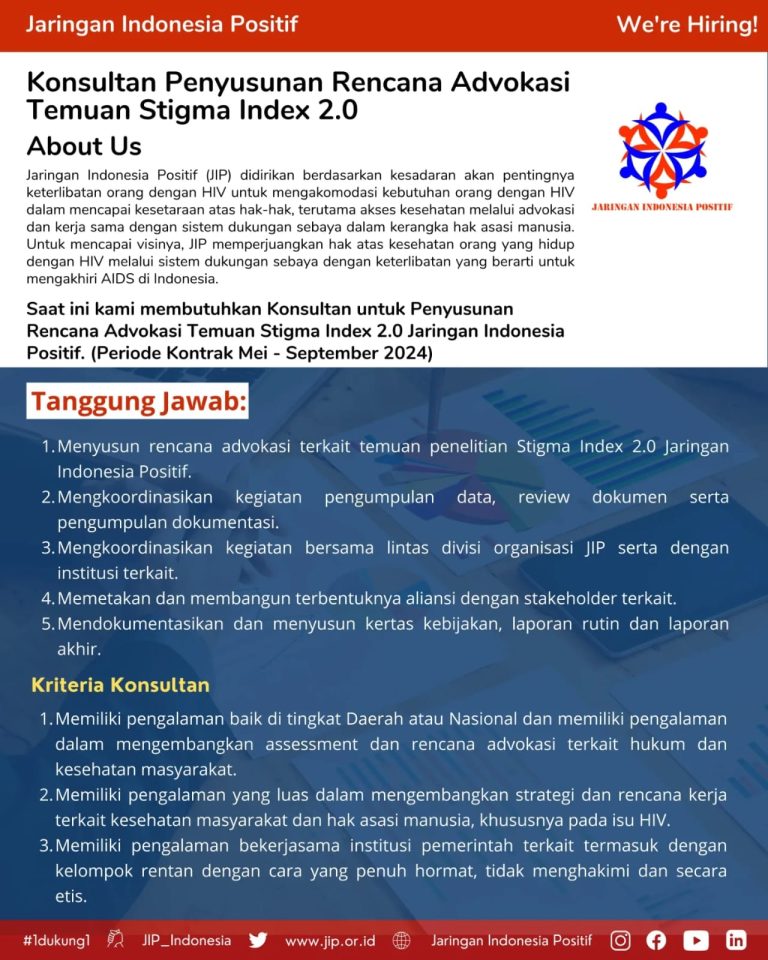 Jaringan Indonesia Positif

We're Hiring!

Konsultan Penyusunan Rencana Advokasi Temuan Stigma Index 2.0

About Us

Jaringan Indonesia Positif (JIP) didirikan berdasarkan kesadaran akan pentingnya keterlibatan orang dengan HIV untuk mengakomodasi kebutuhan orang dengan HIV dalam mencapai kesetaraan atas hak-hak, terutama akses kesehatan melalui advokasi dan kerja sama dengan sistem dukungan sebaya dalam kerangka hak asasi manusia. Untuk mencapai visinya, JIP memperjuangkan hak atas kesehatan orang yang hidup dengan HIV melalui sistem dukungan sebaya dengan keterlibatan yang berarti untuk mengakhiri AIDS di Indonesia.

JARINGAN INDONESIA POSITIF

Saat ini kami membutuhkan Konsultan untuk Penyusunan Rencana Advokasi Temuan Stigma Index 2.0 Jaringan Indonesia Positif. (Periode Kontrak Mei - September 2024)

Tanggung Jawab:

1. Menyusun rencana advokasi terkait temuan penelitian Stigma Index 2.0 Jaringan Indonesia Positif.
2. Mengkoordinasikan kegiatan pengumpulan data, review dokumen serta pengumpulan dokumentasi.
3. Mengkoordinasikan kegiatan bersama lintas divisi organisasi JIP serta dengan institusi terkait.
4. Memetakan dan membangun terbentuknya aliansi dengan stakeholder terkait.
5. Mendokumentasikan dan menyusun kertas kebijakan, laporan rutin dan laporan akhir.

Kriteria Konsultan

1. Memiliki pengalaman baik di tingkat Daerah atau Nasional dan memiliki pengalaman dalam mengembangkan assessment dan rencana advokasi terkait hukum dan kesehatan masyarakat.
2. Memiliki pengalaman yang luas dalam mengembangkan strategi dan rencana kerja terkait kesehatan masyarakat dan hak asasi manusia, khususnya pada isu HIV.
3. Memiliki pengalaman bekerjasama institusi pemerintah terkait termasuk dengan kelompok rentan dengan cara yang penuh hormat, tidak menghakimi dan secara etis.

#1dukung1 JIP_Indonesia www.jip.or.id Jaringan Indonesia Positif